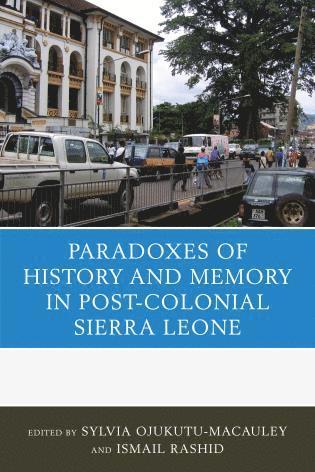 PARADOXES OF HISTORY AND MEMORY IN POST-COLONIAL SIERRA LEONE

EDITED BY SYLVIA OJUKUTU-MACAULEY AND ISMAIL RASHID